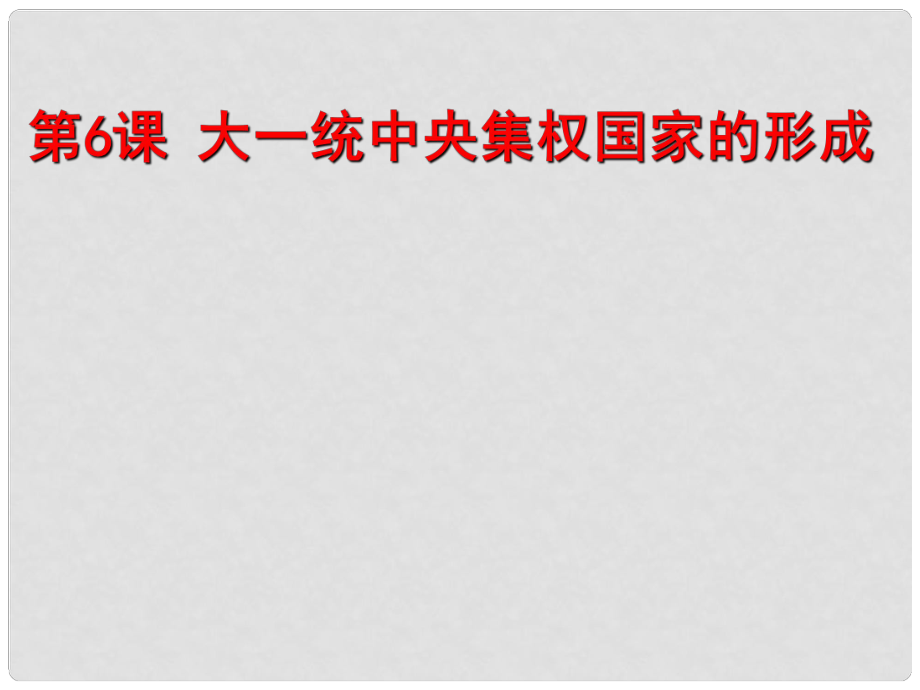 第6课 大一统中央集权国家的形成